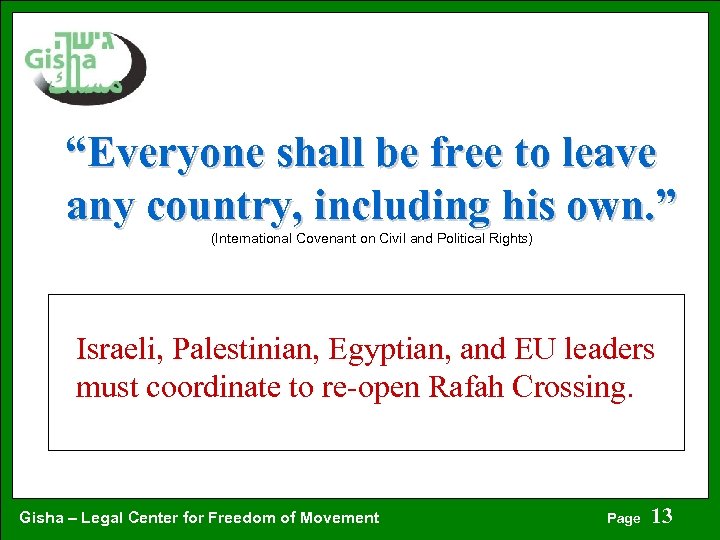 גישה
Gisha
مسلك

"Everyone shall be free to leave any country, including his own."

(International Covenant on Civil and Political Rights)

Israeli, Palestinian, Egyptian, and EU leaders must coordinate to re-open Rafah Crossing.

Gisha – Legal Center for Freedom of Movement

Page 13